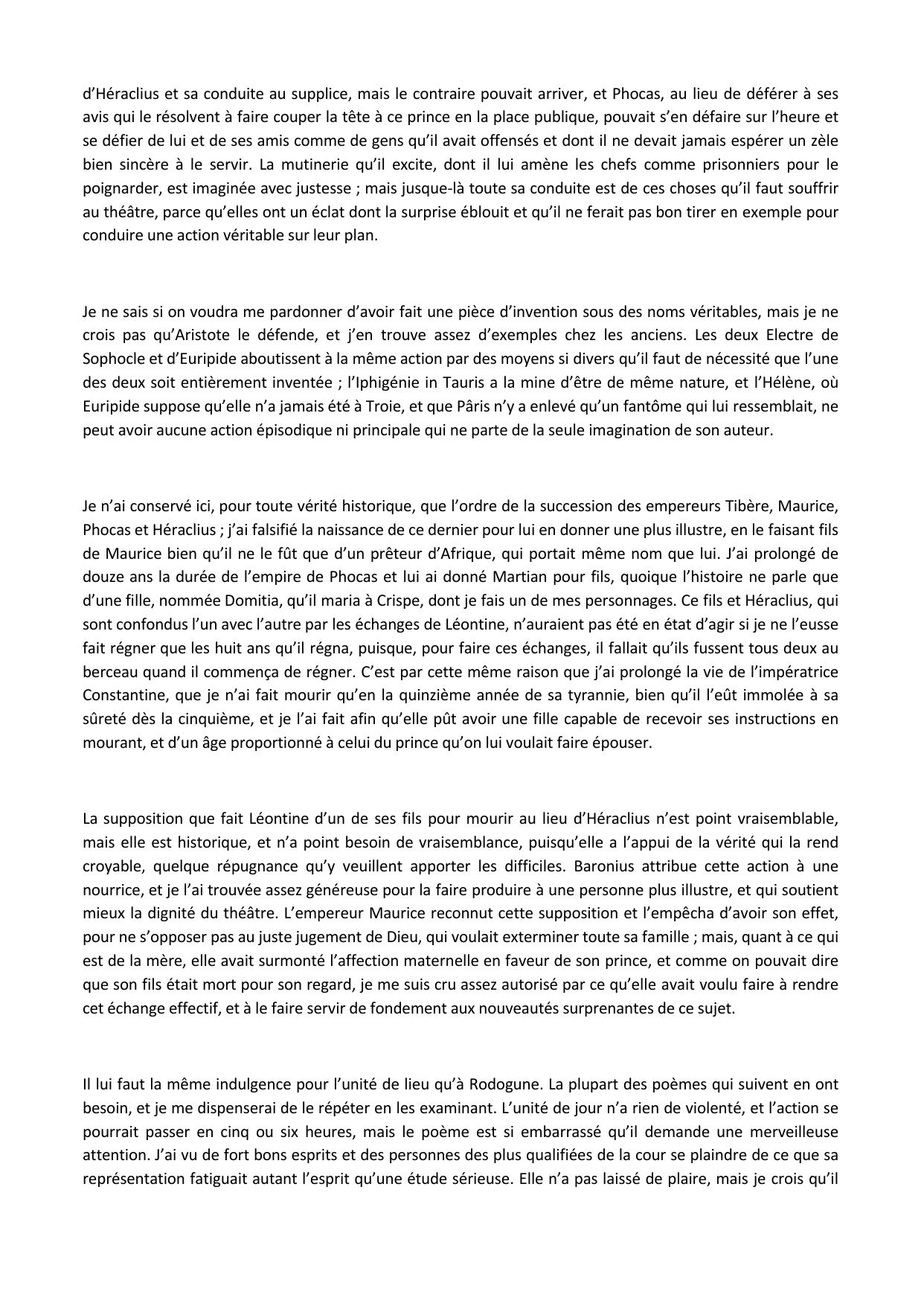 d'Héraclius et sa conduite au supplice, mais le contraire pouvait arriver, et Phocas, au lieu de déférer à ses avis qui le résolvent à faire couper la tête à ce prince en la place publique, pouvait s'en défaire sur l'heure et se défier de lui et de ses amis comme de gens qu'il avait offensés et dont il ne devait jamais espérer un zèle bien sincère à le servir. La mutinerie qu'il excite, dont il lui amène les chefs comme prisonniers pour le poignarder, est imaginée avec justesse ; mais jusque-là toute sa conduite est de ces choses qu'il faut souffrir au théâtre, parce qu'elles ont un éclat dont la surprise éblouit et qu'il ne ferait pas bon tirer en exemple pour conduire une action véritable sur leur plan.

Je ne sais si on voudra me pardonner d'avoir fait une pièce d'invention sous des noms véritables, mais je ne crois pas qu'Aristote le défende, et j'en trouve assez d'exemples chez les anciens. Les deux Electre de Sophocle et d'Euripide aboutissent à la même action par des moyens si divers qu'il faut de nécessité que l'une des deux soit entièrement inventée ; l'Iphigénie in Tauris a la mine d'être de même nature, et l'Hélène, où Euripide suppose qu'elle n'a jamais été à Troie, et que Pâris n'y a enlevé qu'un fantôme qui lui ressemblait, ne peut avoir aucune action épisodique ni principale qui ne parte de la seule imagination de son auteur.

Je n'ai conservé ici, pour toute vérité historique, que l'ordre de la succession des empereurs Tibère, Maurice, Phocas et Héraclius ; j'ai falsifié la naissance de ce dernier pour lui en donner une plus illustre, en le faisant fils de Maurice bien qu'il ne le fût que d'un prêteur d'Afrique, qui portait même nom que lui. J'ai prolongé de douze ans la durée de l'empire de Phocas et lui ai donné Martian pour fils, quoique l'histoire ne parle que d'une fille, nommée Domitia, qu'il maria à Crispe, dont je fais un de mes personnages. Ce fils et Héraclius, qui sont confondus l'un avec l'autre par les échanges de Léontine, n'auraient pas été en état d'agir si je ne l'eusse fait régner que les huit ans qu'il régna, puisque, pour faire ces échanges, il fallait qu'ils fussent tous deux au berceau quand il commença de régner. C'est par cette même raison que j'ai prolongé la vie de l'impératrice Constantine, que je n'ai fait mourir qu'en la quinzième année de sa tyrannie, bien qu'il l'eût immolée à sa sûreté dès la cinquième, et je l'ai fait afin qu'elle pût avoir une fille capable de recevoir ses instructions en mourant, et d'un âge proportionné à celui du prince qu'on lui voulait faire épouser.

La supposition que fait Léontine d'un de ses fils pour mourir au lieu d'Héraclius n'est point vraisemblable, mais elle est historique, et n'a point besoin de vraisemblance, puisqu'elle a l'appui de la vérité qui la rend croyable, quelque répugnance qu'y veuillent apporter les difficiles. Baronius attribue cette action à une nourrice, et je l'ai trouvée assez généreuse pour la faire produire à une personne plus illustre, et qui soutient mieux la dignité du théâtre. L'empereur Maurice reconnut cette supposition et l'empêcha d'avoir son effet, pour ne s'opposer pas au juste jugement de Dieu, qui voulait exterminer toute sa famille ; mais, quant à ce qui est de la mère, elle avait surmonté l'affection maternelle en faveur de son prince, et comme on pouvait dire que son fils était mort pour son regard, je me suis cru assez autorisé par ce qu'elle avait voulu faire à rendre cet échange effectif, et à le faire servir de fondement aux nouveautés surprenantes de ce sujet.

Il lui faut la même indulgence pour l'unité de lieu qu'à Rodogune. La plupart des poèmes qui suivent en ont besoin, et je me dispenserai de le répéter en les examinant. L'unité de jour n'a rien de violenté, et l'action se pourrait passer en cinq ou six heures, mais le poème est si embarrassé qu'il demande une merveilleuse attention. J'ai vu de fort bons esprits et des personnes des plus qualifiées de la cour se plaindre de ce que sa représentation fatiguait autant l'esprit qu'une étude sérieuse. Elle n'a pas laissé de plaire, mais je crois qu'il